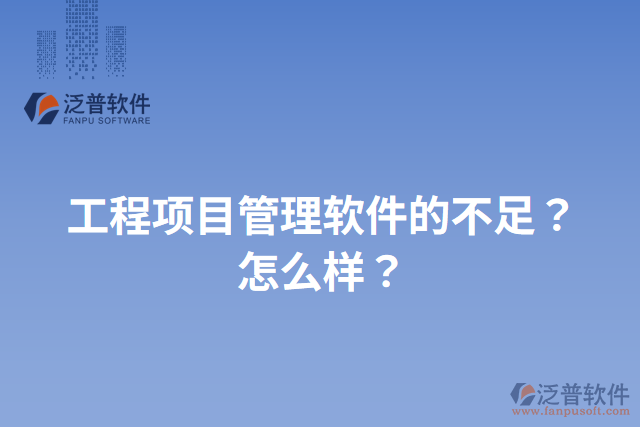 泛普软件
FANPU SOFTWARE

工程项目管理软件的不足？怎么样？

泛普软件
www.fanpusoft.com